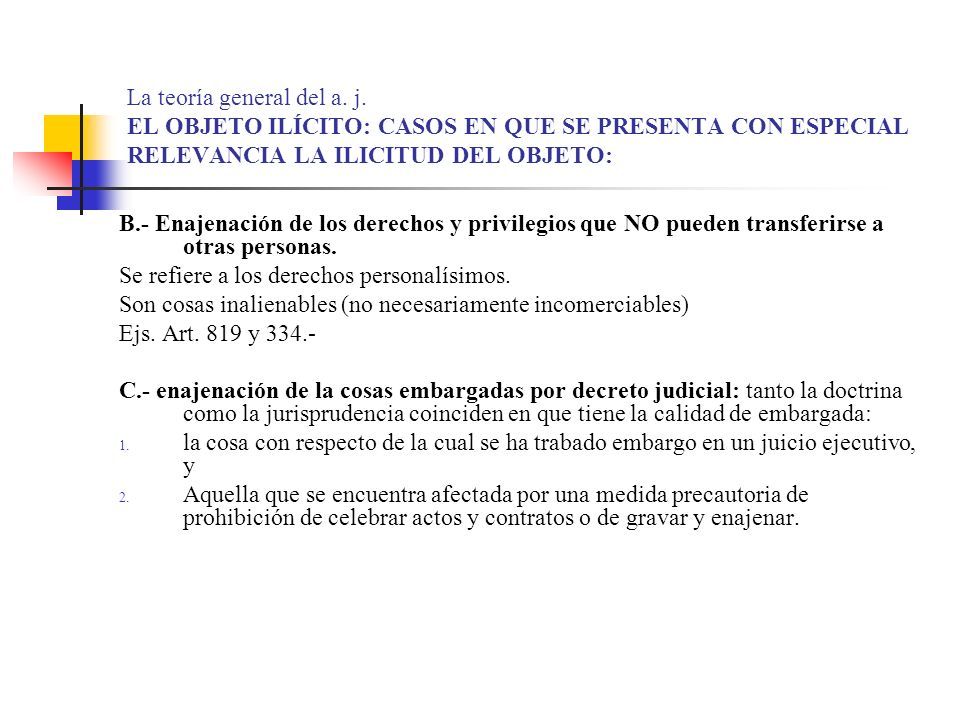 La teoría general del a. j.
EL OBJETO ILÍCITO: CASOS EN QUE SE PRESENTA CON ESPECIAL RELEVANCIA LA ILICITUD DEL OBJETO:

B.- Enajenación de los derechos y privilegios que NO pueden transferirse a otras personas.

Se refiere a los derechos personalísimos.

Son cosas inalienables (no necesariamente incomerciables)

Ejs. Art. 819 y 334.-

C.- enajenación de la cosas embargadas por decreto judicial: tanto la doctrina como la jurisprudencia coinciden en que tiene la calidad de embargada:

1. la cosa con respecto de la cual se ha trabado embargo en un juicio ejecutivo, y

2. Aquella que se encuentra afectada por una medida precautoria de prohibición de celebrar actos y contratos o de gravar y enajenar.